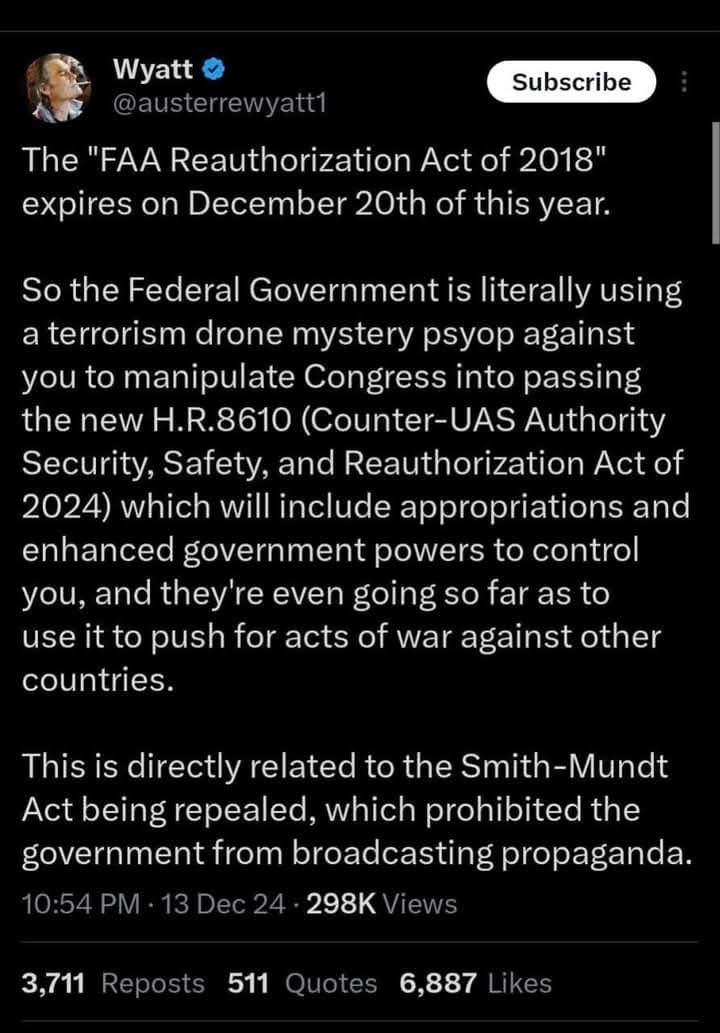 Wyatt
@austerrewyatt1

Subscribe

The "FAA Reauthorization Act of 2018" expires on December 20th of this year.

So the Federal Government is literally using a terrorism drone mystery psyop against you to manipulate Congress into passing the new H.R.8610 (Counter-UAS Authority Security, Safety, and Reauthorization Act of 2024) which will include appropriations and enhanced government powers to control you, and they're even going so far as to use it to push for acts of war against other countries.

This is directly related to the Smith-Mundt Act being repealed, which prohibited the government from broadcasting propaganda.

10:54 PM · 13 Dec 24 · 298K Views

3,711 Reposts 511 Quotes 6,887 Likes